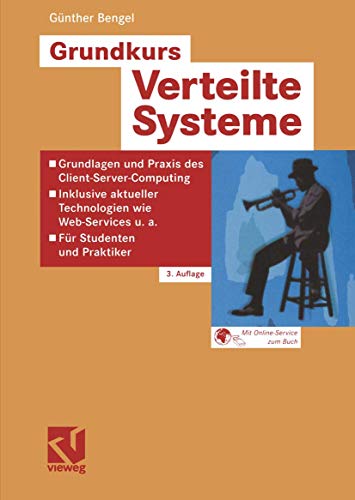 Günther Bengel

Grundkurs
Verteilte Systeme

■ Grundlagen und Praxis des Client-Server-Computing
■ Inklusive aktueller Technologien wie Web-Services u. a.
■ Für Studenten und Praktiker

3. Auflage

Mit Online-Service zum Buch

vieweg